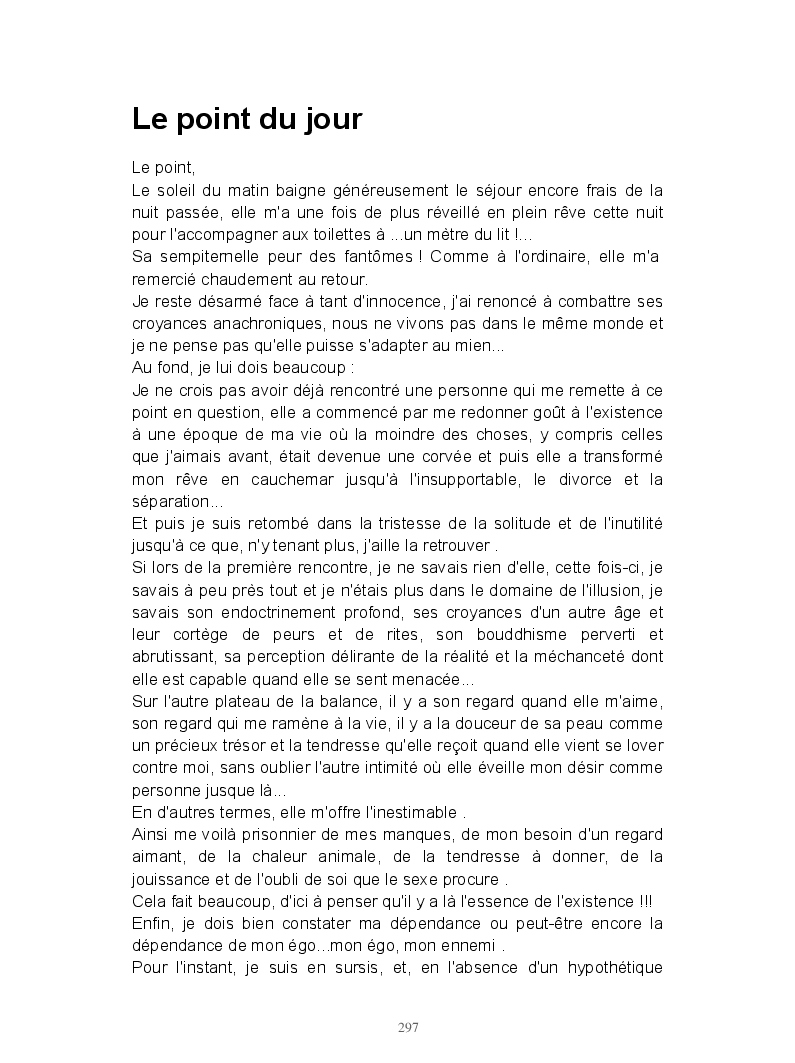 Le point du jour

Le point,
Le soleil du matin baigne généreusement le séjour encore frais de la nuit passée, elle m'a une fois de plus réveillé en plein rêve cette nuit pour l'accompagner aux toilettes à ...un mètre du lit !...
Sa sempiternelle peur des fantômes ! Comme à l'ordinaire, elle m'a remercié chaudement au retour.
Je reste désarmé face à tant d'innocence, j'ai renoncé à combattre ses croyances anachroniques, nous ne vivons pas dans le même monde et je ne pense pas qu'elle puisse s'adapter au mien...
Au fond, je lui dois beaucoup :
Je ne crois pas avoir déjà rencontré une personne qui me remette à ce point en question, elle a commencé par me redonner goût à l'existence à une époque de ma vie où la moindre des choses, y compris celles que j'aimais avant, était devenue une corvée et puis elle a transformé mon rêve en cauchemar jusqu'à l'insupportable, le divorce et la séparation...
Et puis je suis retombé dans la tristesse de la solitude et de l'inutilité jusqu'à ce que, n'y tenant plus, j'aille la retrouver .
Si lors de la première rencontre, je ne savais rien d'elle, cette fois-ci, je savais à peu près tout et je n'étais plus dans le domaine de l'illusion, je savais son endoctrinement profond, ses croyances d'un autre âge et leur cortège de peurs et de rites, son bouddhisme perverti et abrutissant, sa perception délirante de la réalité et la méchanceté dont elle est capable quand elle se sent menacée...
Sur l'autre plateau de la balance, il y a son regard quand elle m'aime, son regard qui me ramène à la vie, il y a la douceur de sa peau comme un précieux trésor et la tendresse qu'elle reçoit quand elle vient se lover contre moi, sans oublier l'autre intimité où elle éveille mon désir comme personne jusque là...
En d'autres termes, elle m'offre l'inestimable .
Ainsi me voilà prisonnier de mes manques, de mon besoin d'un regard aimant, de la chaleur animale, de la tendresse à donner, de la jouissance et de l'oubli de soi que le sexe procure .
Cela fait beaucoup, d'ici à penser qu'il y a là l'essence de l'existence !!!
Enfin, je dois bien constater ma dépendance ou peut-être encore la dépendance de mon égo...mon égo, mon ennemi .
Pour l'instant, je suis en sursis, et, en l'absence d'un hypothétique

297